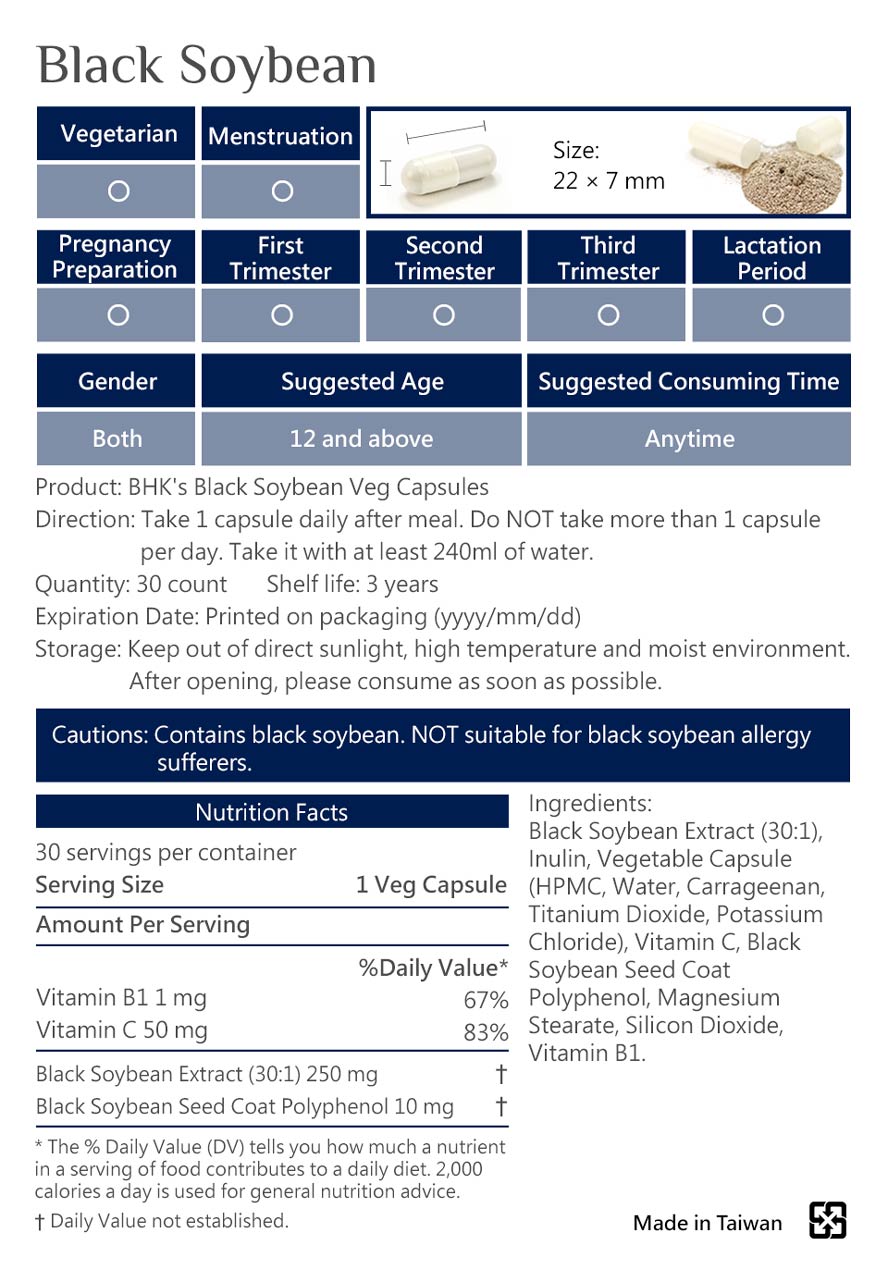 Black Soybean

| Vegetarian | Menstruation |
|---|---|
| ○ | ○ |

Size:
22 × 7 mm

| Pregnancy Preparation | First Trimester | Second Trimester | Third Trimester | Lactation Period |
|---|---|---|---|---|
| ○ | ○ | ○ | ○ | ○ |

| Gender | Suggested Age | Suggested Consuming Time |
|---|---|---|
| Both | 12 and above | Anytime |

Product: BHK's Black Soybean Veg Capsules
Direction: Take 1 capsule daily after meal. Do NOT take more than 1 capsule per day. Take it with at least 240ml of water.
Quantity: 30 count Shelf life: 3 years
Expiration Date: Printed on packaging (yyyy/mm/dd)
Storage: Keep out of direct sunlight, high temperature and moist environment. After opening, please consume as soon as possible.

Cautions: Contains black soybean. NOT suitable for black soybean allergy sufferers.

Nutrition Facts
30 servings per container
Serving Size 1 Veg Capsule
Amount Per Serving
%Daily Value*
Vitamin B1 1 mg 67%
Vitamin C 50 mg 83%
Black Soybean Extract (30:1) 250 mg †
Black Soybean Seed Coat Polyphenol 10 mg †
* The % Daily Value (DV) tells you how much a nutrient in a serving of food contributes to a daily diet. 2,000 calories a day is used for general nutrition advice.
† Daily Value not established.

Ingredients:
Black Soybean Extract (30:1), Inulin, Vegetable Capsule (HPMC, Water, Carrageenan, Titanium Dioxide, Potassium Chloride), Vitamin C, Black Soybean Seed Coat Polyphenol, Magnesium Stearate, Silicon Dioxide, Vitamin B1.

Made in Taiwan